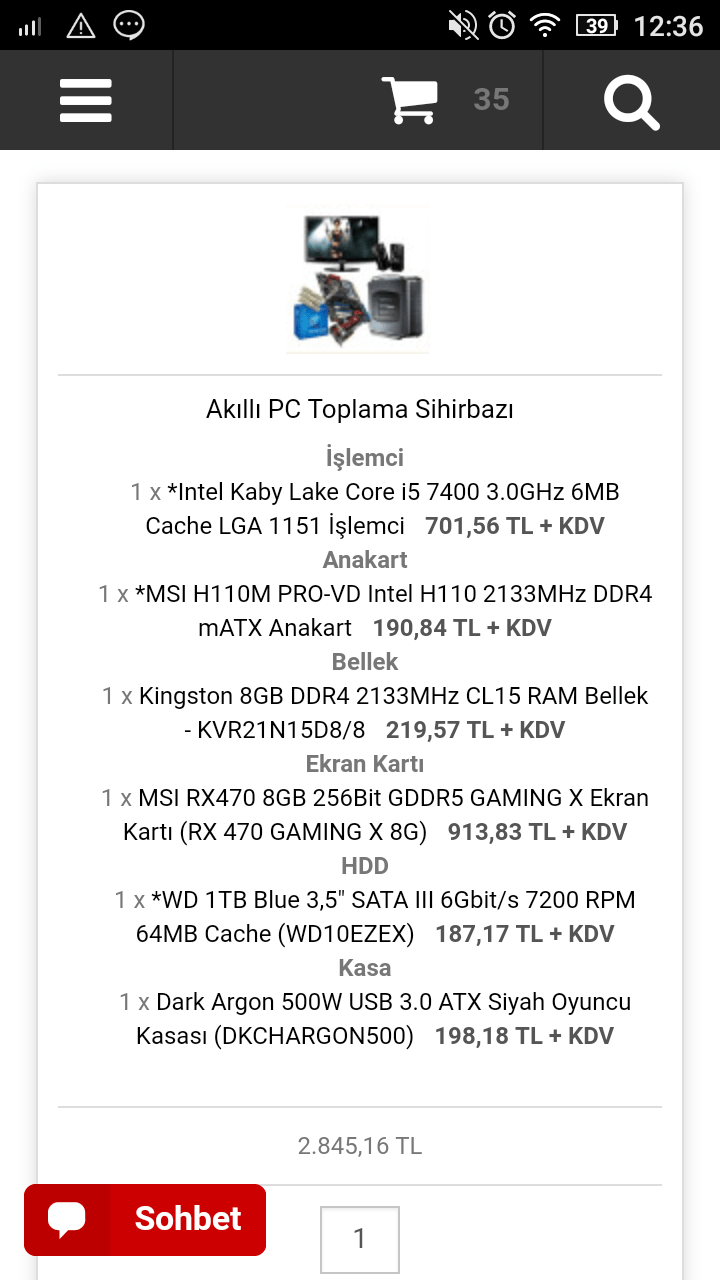 39 12:36

35

Akıllı PC Toplama Sihirbazı

İşlemci

1 x *Intel Kaby Lake Core i5 7400 3.0GHz 6MB Cache LGA 1151 İşlemci 701,56 TL + KDV

Anakart

1 x *MSI H110M PRO-VD Intel H110 2133MHz DDR4 mATX Anakart 190,84 TL + KDV

Bellek

1 x Kingston 8GB DDR4 2133MHz CL15 RAM Bellek - KVR21N15D8/8 219,57 TL + KDV

Ekran Kartı

1 x MSI RX470 8GB 256Bit GDDR5 GAMING X Ekran Kartı (RX 470 GAMING X 8G) 913,83 TL + KDV

HDD

1 x *WD 1TB Blue 3,5" SATA III 6Gbit/s 7200 RPM 64MB Cache (WD10EZEX) 187,17 TL + KDV

Kasa

1 x Dark Argon 500W USB 3.0 ATX Siyah Oyuncu Kasası (DKCHARGON500) 198,18 TL + KDV

2.845,16 TL

Sohbet

1